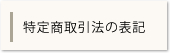 特定商取引法の表記